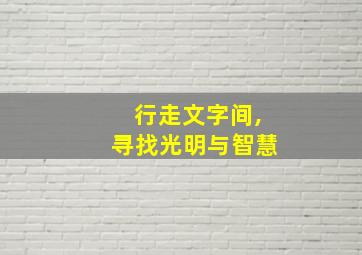 行走文字间，
寻找光明与智慧